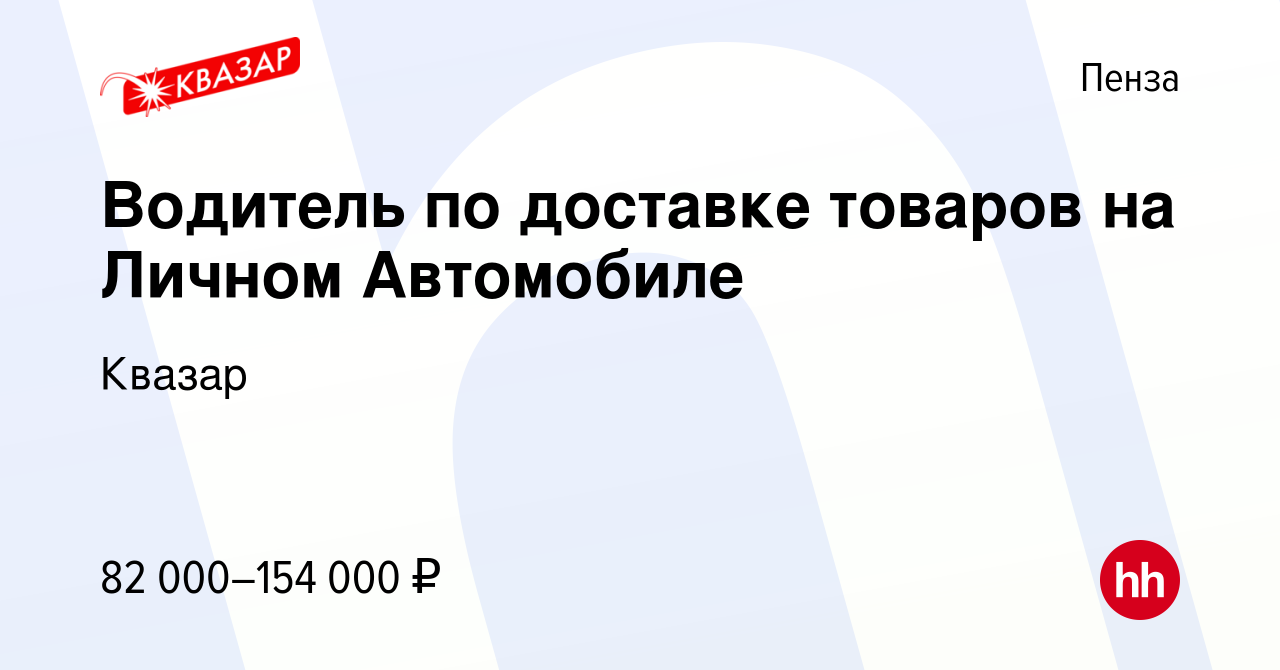 КВАЗАР

Пенза

Водитель по доставке товаров на Личном Автомобиле

Квазар

82 000–154 000 ₽

hh